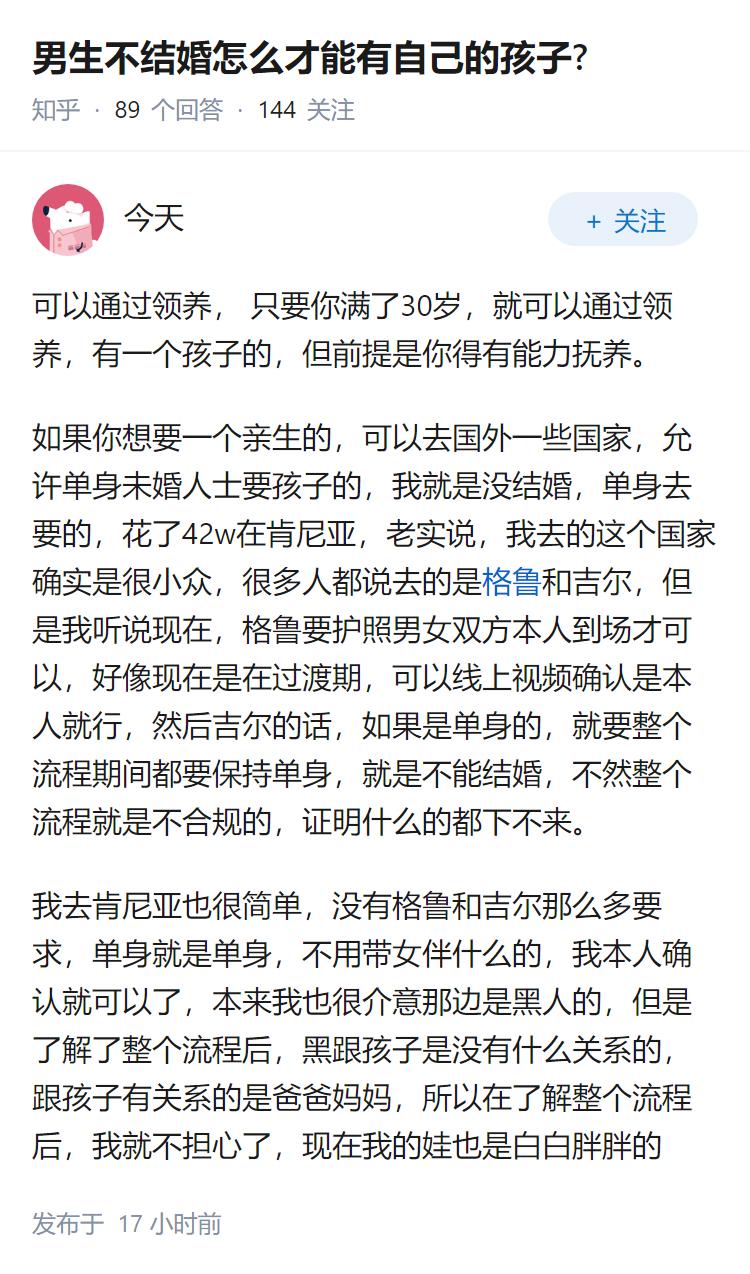 男生不结婚怎么才能有自己的孩子?

知乎 · 89 个回答 · 144 关注

今天

+ 关注

可以通过领养， 只要你满了30岁，就可以通过领养，有一个孩子的，但前提是你得有能力抚养。

如果你想要一个亲生的，可以去国外一些国家，允许单身未婚人士要孩子的，我就是没结婚，单身去要的，花了42w在肯尼亚，老实说，我去的这个国家确实是很小众，很多人都说去的是格鲁和吉尔，但是我听说现在，格鲁要护照男女双方本人到场才可以，好像现在是在过渡期，可以线上视频确认是本人就行，然后吉尔的话，如果是单身的，就要整个流程期间都要保持单身，就是不能结婚，不然整个流程就是不合规的，证明什么的都下不来。

我去肯尼亚也很简单，没有格鲁和吉尔那么多要求，单身就是单身，不用带女伴什么的，我本人确认就可以了，本来我也很介意那边是黑人的，但是了解了整个流程后，黑跟孩子是没有什么关系的，跟孩子有关系的是爸爸妈妈，所以在了解整个流程后，我就不担心了，现在我的娃也是白白胖胖的

发布于 17 小时前